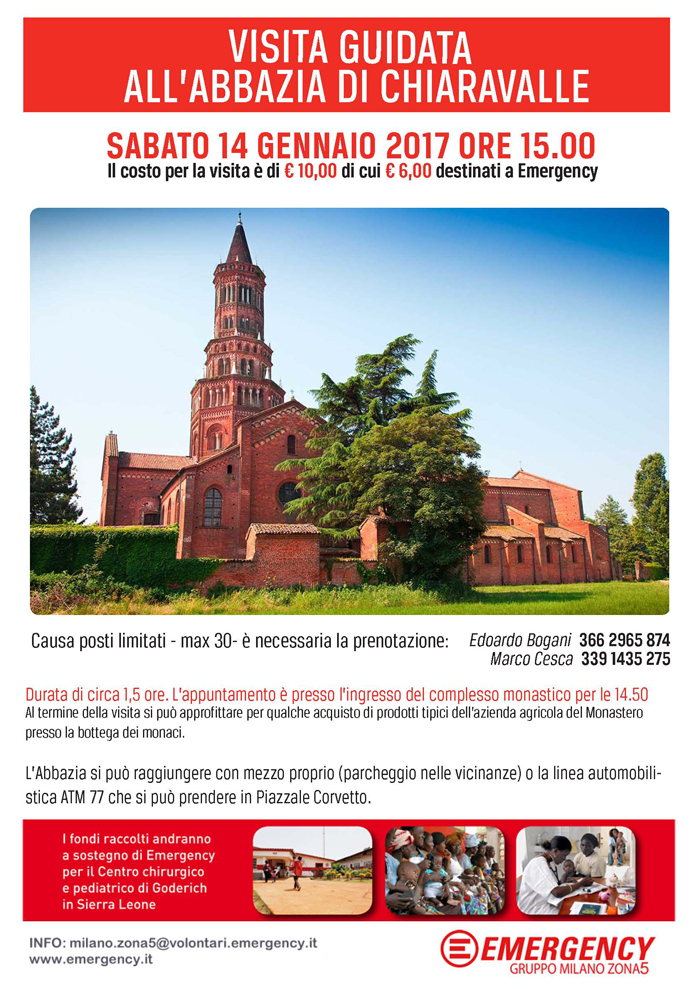 VISITA GUIDATA
ALL'ABBAZIA DI CHIARAVALLE

SABATO 14 GENNAIO 2017 ORE 15.00
Il costo per la visita è di € 10,00 di cui € 6,00 destinati a Emergency

Causa posti limitati - max 30- è necessaria la prenotazione:
Edoardo Bogani 366 2965 874
Marco Cesca 339 1435 275

Durata di circa 1,5 ore. L'appuntamento è presso l'ingresso del complesso monastico per le 14.50
Al termine della visita si può approfittare per qualche acquisto di prodotti tipici dell'azienda agricola del Monastero presso la bottega dei monaci.

L'Abbazia si può raggiungere con mezzo proprio (parcheggio nelle vicinanze) o la linea automobilistica ATM 77 che si può prendere in Piazzale Corvetto.

I fondi raccolti andranno a sostegno di Emergency per il Centro chirurgico e pediatrico di Goderich in Sierra Leone

INFO: milano.zona5@volontari.emergency.it
www.emergency.it

EMERGENCY
GRUPPO MILANO ZONA5